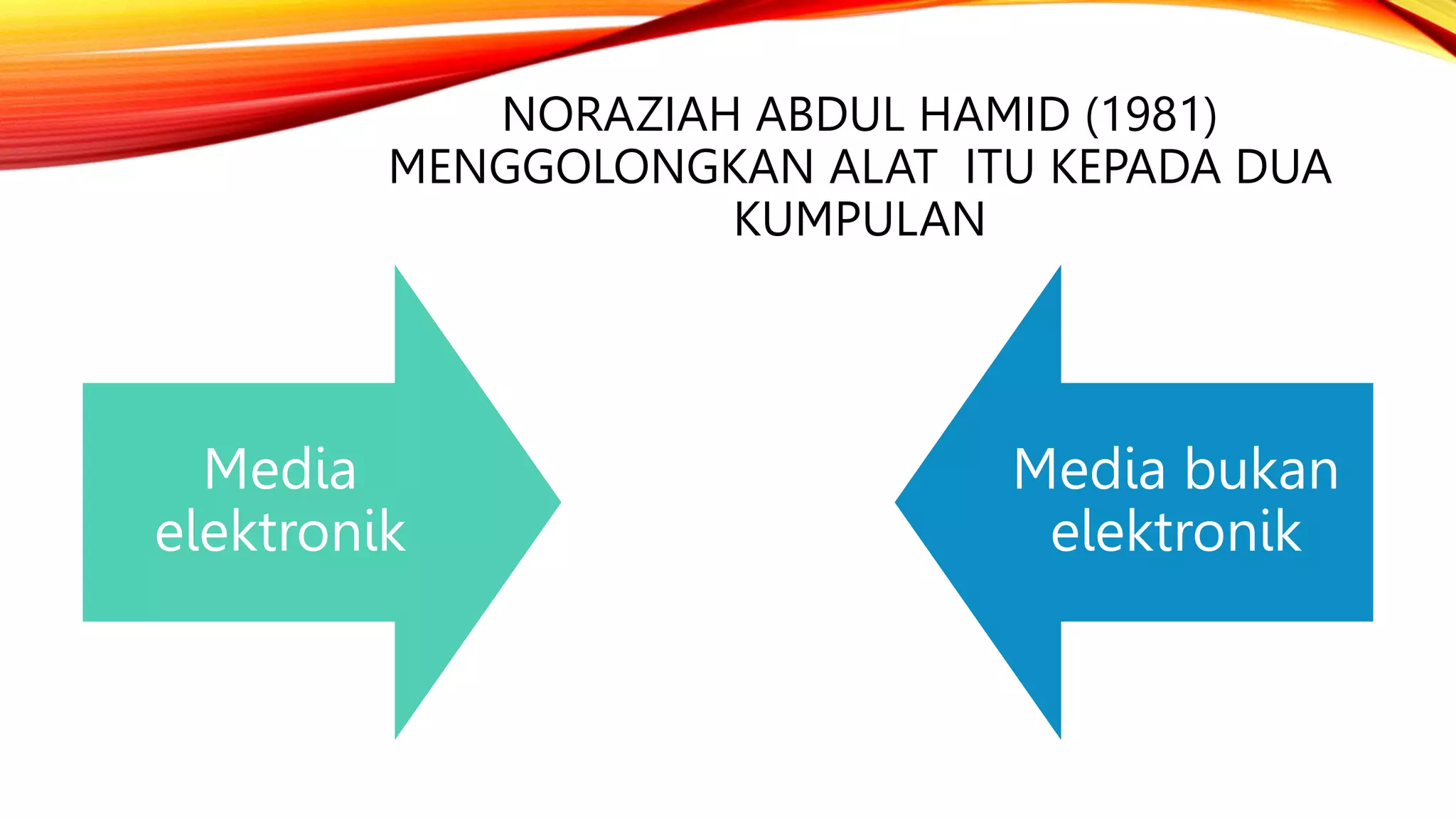 NORAZIAH ABDUL HAMID (1981) MENGGOLONGKAN ALAT ITU KEPADA DUA KUMPULAN

Media elektronik

Media bukan elektronik